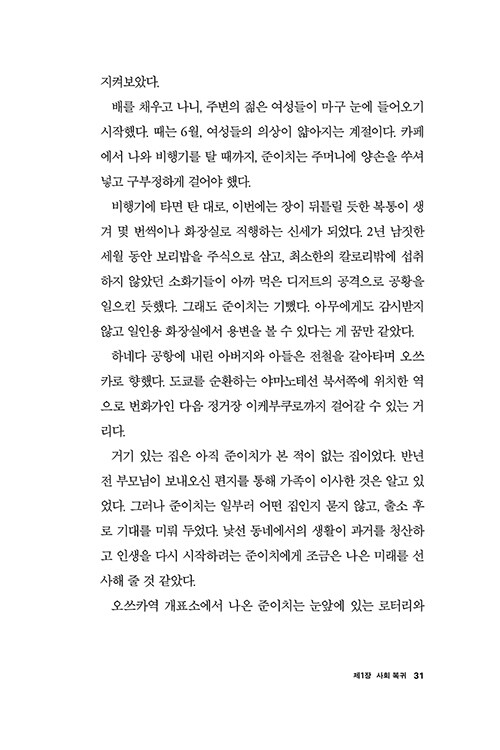 지켜보았다.

배를 채우고 나니, 주변의 젊은 여성들이 마구 눈에 들어오기 시작했다. 때는 6월, 여성들의 의상이 얇아지는 계절이다. 카페에서 나와 비행기를 탈 때까지, 준이치는 주머니에 양손을 쑤셔 넣고 구부정하게 걸어야 했다.

비행기에 타면 탄 대로, 이번에는 장이 뒤틀릴 듯한 복통이 생겨 몇 번씩이나 화장실로 직행하는 신세가 되었다. 2년 남짓한 세월 동안 보리밥을 주식으로 삼고, 최소한의 칼로리밖에 섭취하지 않았던 소화기들이 아까 먹은 디저트의 공격으로 공황을 일으킨 듯했다. 그래도 준이치는 기뻤다. 아무에게도 감시받지 않고 일인용 화장실에서 용변을 볼 수 있다는 게 꿈만 같았다.

하네다 공항에 내린 아버지와 아들은 전철을 갈아타며 오쓰카로 향했다. 도쿄를 순환하는 야마노테선 북서쪽에 위치한 역으로 번화가인 다음 정거장 이케부쿠로까지 걸어갈 수 있는 거리다.

거기 있는 집은 아직 준이치가 본 적이 없는 집이었다. 반년 전 부모님이 보내오신 편지를 통해 가족이 이사한 것은 알고 있었다. 그러나 준이치는 일부러 어떤 집인지 묻지 않고, 출소 후로 기대를 미뤄 두었다. 낯선 동네에서의 생활이 과거를 청산하고 인생을 다시 시작하려는 준이치에게 조금은 나은 미래를 선사해 줄 것 같았다.

오쓰카역 개표소에서 나온 준이치는 눈앞에 있는 로터리와

제1장 사회 복귀 31